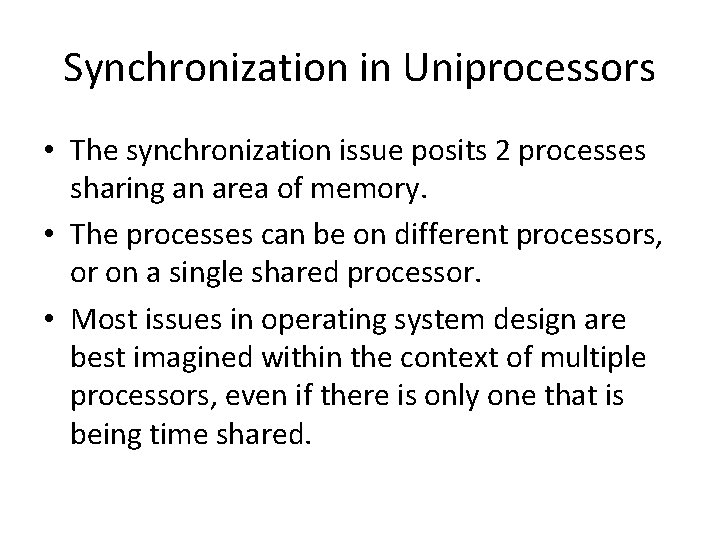 Synchronization in Uniprocessors

• The synchronization issue posits 2 processes sharing an area of memory.
• The processes can be on different processors, or on a single shared processor.
• Most issues in operating system design are best imagined within the context of multiple processors, even if there is only one that is being time shared.